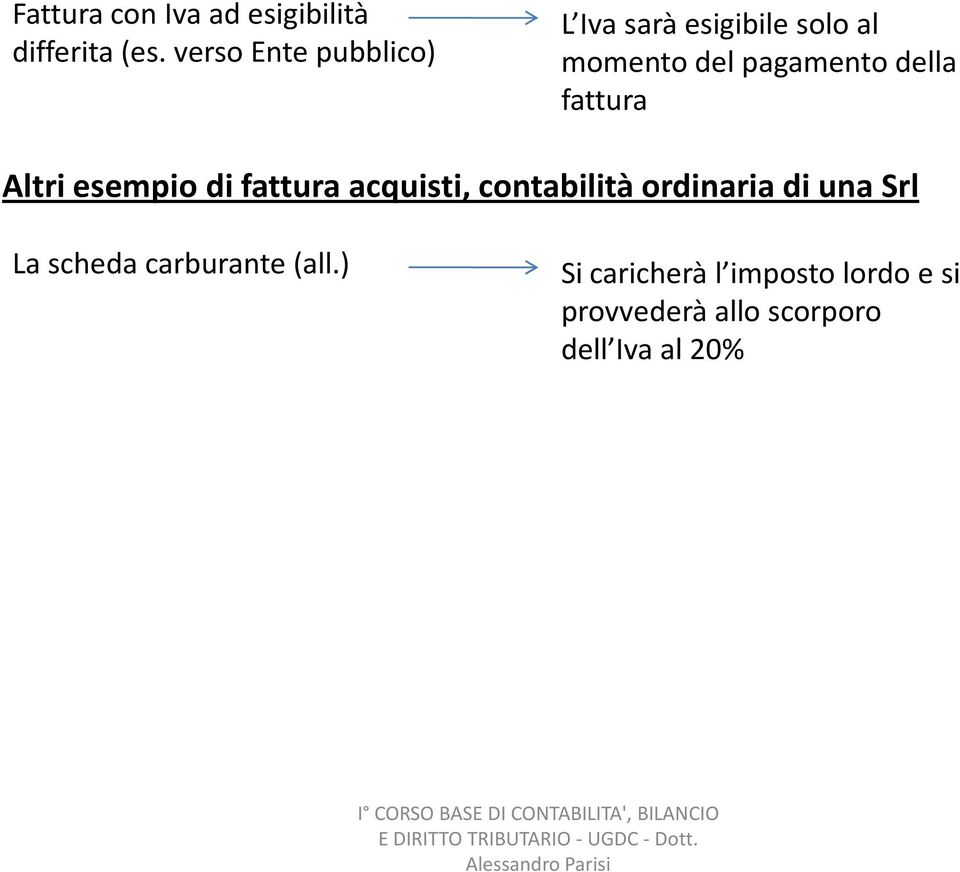 Fattura con Iva ad esigibilità differita (es. verso Ente pubblico)

L'Iva sarà esigibile solo al momento del pagamento della fattura

Altri esempio di fattura acquisti, contabilità ordinaria di una Srl

La scheda carburante (all.)

Si caricherà l'imposto lordo e si provvederà allo scorporo dell'Iva al 20%

I° CORSO BASE DI CONTABILITA', BILANCIO E DIRITTO TRIBUTARIO - UGDC - Dott. Alessandro Parisi